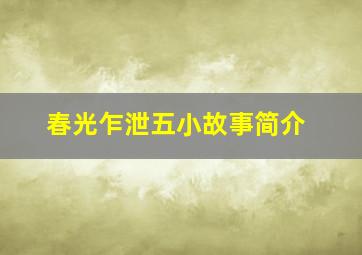 春光乍泄五小故事简介